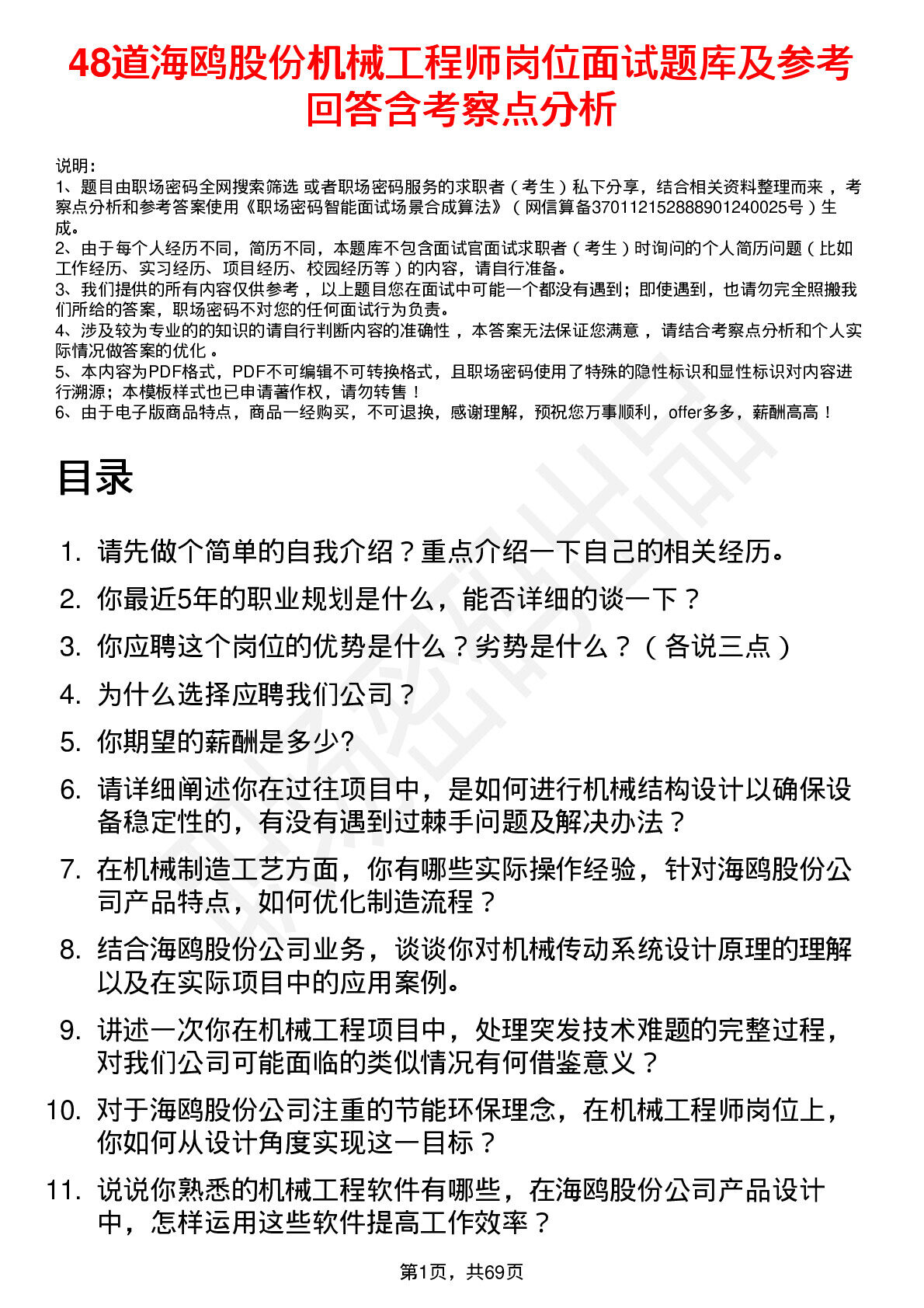 48道海鸥股份机械工程师岗位面试题库及参考回答含考察点分析

说明：
1、题目由职场密码全网搜索筛选 或者职场密码服务的求职者（考生）私下分享，结合相关资料整理而来，考察点分析和参考答案使用《职场密码智能面试场景合成算法》（网信算备370112152888901240025号）生成。
2、由于每个人经历不同，简历不同，本题库不包含面试官面试求职者（考生）时询问的个人简历问题（比如工作经历、实习经历、项目经历、校园经历等）的内容，请自行准备。
3、我们提供的所有内容仅供参考，以上题目您在面试中可能一个都没有遇到；即使遇到，也请勿完全照搬我们所给的答案，职场密码不对您的任何面试行为负责。
4、涉及较为专业的的知识的请自行判断内容的准确性，本答案无法保证您满意，请结合考察点分析和个人实际情况做答案的优化。
5、本内容为PDF格式，PDF不可编辑不可转换格式，且职场密码使用了特殊的隐性标识和显性标识对内容进行溯源；本模板样式也已申请著作权，请勿转售！
6、由于电子版商品特点，商品一经购买，不可退换，感谢理解，预祝您万事顺利，offer多多，薪酬高高！

目录

1. 请先做个简单的自我介绍？重点介绍一下自己的相关经历。
2. 你最近5年的职业规划是什么，能否详细的谈一下？
3. 你应聘这个岗位的优势是什么？劣势是什么？（各说三点）
4. 为什么选择应聘我们公司？
5. 你期望的薪酬是多少?
6. 请详细阐述你在过往项目中，是如何进行机械结构设计以确保设备稳定性的，有没有遇到过棘手问题及解决办法？
7. 在机械制造工艺方面，你有哪些实际操作经验，针对海鸥股份公司产品特点，如何优化制造流程？
8. 结合海鸥股份公司业务，谈谈你对机械传动系统设计原理的理解以及在实际项目中的应用案例。
9. 讲述一次你在机械工程项目中，处理突发技术难题的完整过程，对我们公司可能面临的类似情况有何借鉴意义？
10. 对于海鸥股份公司注重的节能环保理念，在机械工程师岗位上，你如何从设计角度实现这一目标？
11. 说说你熟悉的机械工程软件有哪些，在海鸥股份公司产品设计中，怎样运用这些软件提高工作效率？

第1页，共69页

职场密码出品